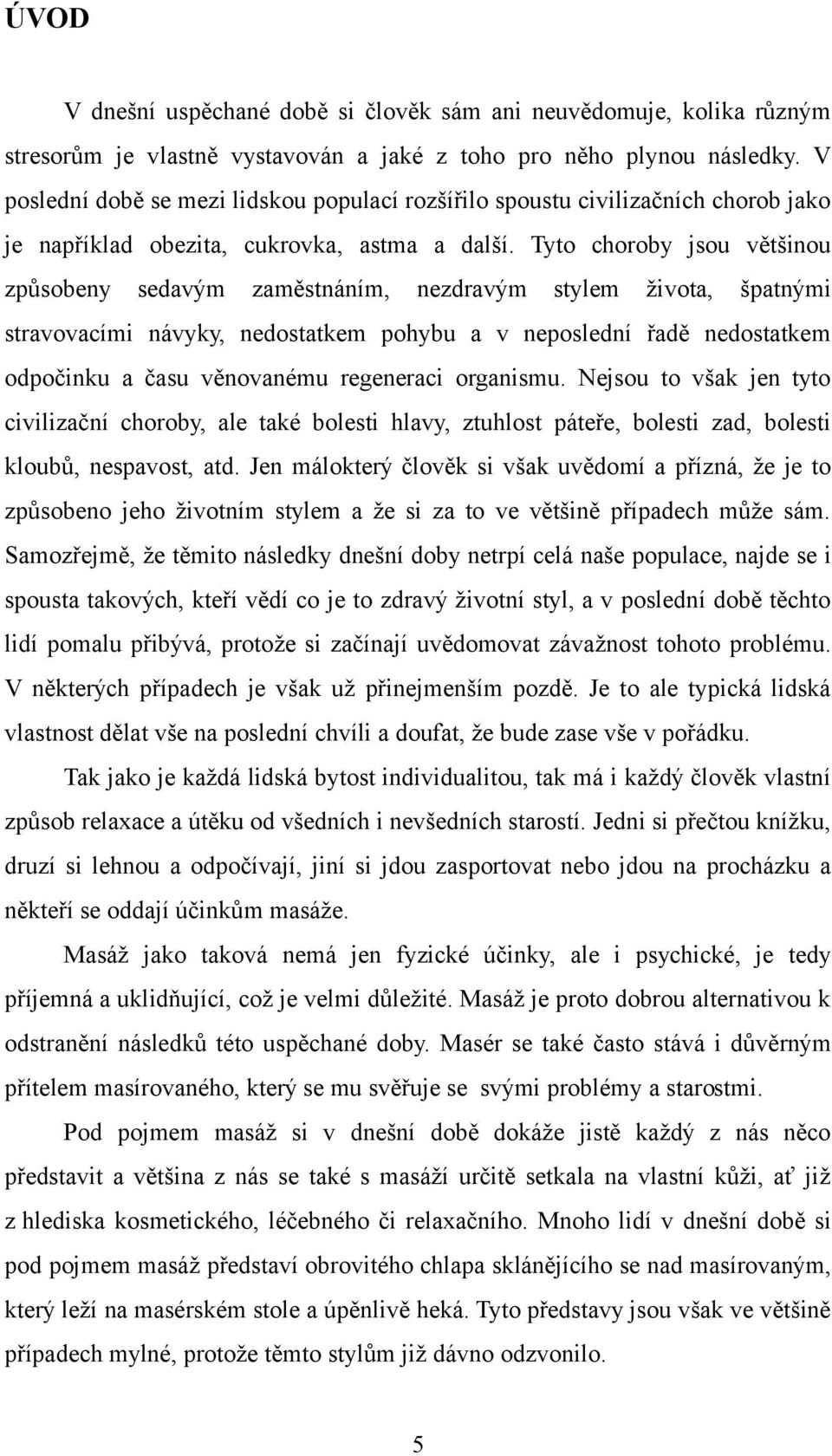 ÚVOD

V dnešní uspěchané době si člověk sám ani neuvědomuje, kolika různým stresorům je vlastně vystavován a jaké z toho pro něho plynou následky. V poslední době se mezi lidskou populací rozšířilo spoustu civilizačních chorob jako je například obezita, cukrovka, astma a další. Tyto choroby jsou většinou způsobeny sedavým zaměstnáním, nezdravým stylem života, špatnými stravovacími návyky, nedostatkem pohybu a v neposlední řadě nedostatkem odpočinku a času věnovanému regeneraci organismu. Nejsou to však jen tyto civilizační choroby, ale také bolesti hlavy, ztuhlost páteře, bolesti zad, bolesti kloubů, nespavost, atd. Jen málokterý člověk si však uvědomí a přízná, že je to způsobeno jeho životním stylem a že si za to ve většině případech může sám. Samozřejmě, že těmito následky dnešní doby netrpí celá naše populace, najde se i spousta takových, kteří vědí co je to zdravý životní styl, a v poslední době těchto lidí pomalu přibývá, protože si začínají uvědomovat závažnost tohoto problému. V některých případech je však už přinejmenším pozdě. Je to ale typická lidská vlastnost dělat vše na poslední chvíli a doufat, že bude zase vše v pořádku.

Tak jako je každá lidská bytost individualitou, tak má i každý člověk vlastní způsob relaxace a útěku od všedních i nevšedních starostí. Jedni si přečtou knížku, druzí si lehnou a odpočívají, jiní si jdou zasportovat nebo jdou na procházku a někteří se oddají účinkům masáže.

Masáž jako taková nemá jen fyzické účinky, ale i psychické, je tedy příjemná a uklidňující, což je velmi důležité. Masáž je proto dobrou alternativou k odstranění následků této uspěchané doby. Masér se také často stává i důvěrným přítelem masírovaného, který se mu svěřuje se svými problémy a starostmi.

Pod pojmem masáž si v dnešní době dokáže jistě každý z nás něco představit a většina z nás se také s masáží určitě setkala na vlastní kůži, ať již z hlediska kosmetického, léčebného či relaxačního. Mnoho lidí v dnešní době si pod pojmem masáž představí obrovitého chlapa sklánějícího se nad masírovaným, který leží na masérském stole a úpěnlivě heká. Tyto představy jsou však ve většině případech mylné, protože těmto stylům již dávno odzvonilo.

5